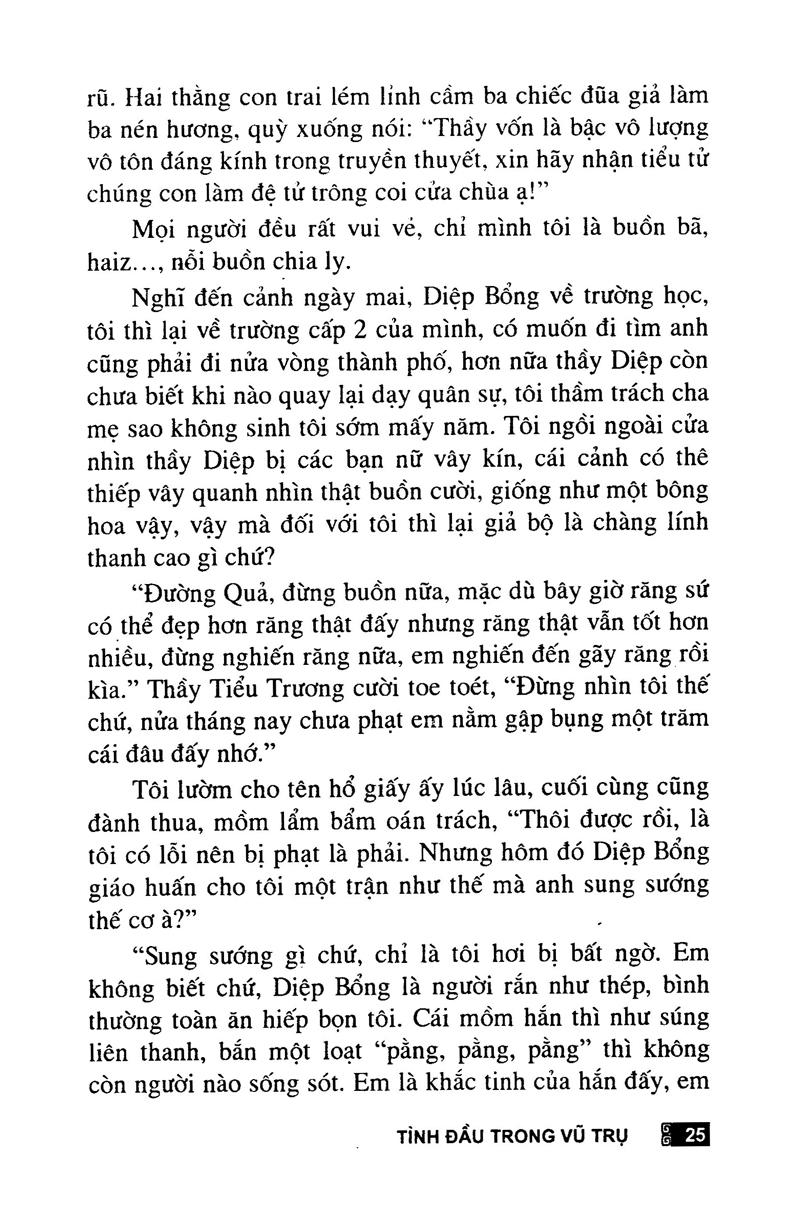 rũ. Hai thằng con trai lém lỉnh cầm ba chiếc đũa giả làm ba nén hương, quỳ xuống nói: "Thầy vốn là bậc vô lượng vô tôn đáng kính trong truyền thuyết, xin hãy nhận tiểu tử chúng con làm đệ tử trông coi cửa chùa ạ!"

Mọi người đều rất vui vẻ, chỉ mình tôi là buồn bã, haiz..., nỗi buồn chia ly.

Nghĩ đến cảnh ngày mai, Diệp Bổng về trường học, tôi thì lại về trường cấp 2 của mình, có muốn đi tìm anh cũng phải đi nửa vòng thành phố, hơn nữa thầy Diệp còn chưa biết khi nào quay lại dạy quân sự, tôi thầm trách cha mẹ sao không sinh tôi sớm mấy năm. Tôi ngồi ngoài cửa nhìn thầy Diệp bị các bạn nữ vây kín, cái cảnh có thê thiếp vây quanh nhìn thật buồn cười, giống như một bông hoa vậy, vậy mà đối với tôi thì lại giả bộ là chàng lính thanh cao gì chứ?

"Đường Quả, đừng buồn nữa, mặc dù bây giờ răng sứ có thể đẹp hơn răng thật đấy nhưng răng thật vẫn tốt hơn nhiều, đừng nghiến răng nữa, em nghiến đến gãy răng rồi kìa." Thầy Tiểu Trương cười toe toét, "Đừng nhìn tôi thế chứ, nửa tháng nay chưa phạt em nằm gập bụng một trăm cái đâu đấy nhớ."

Tôi lườm cho tên hổ giấy ấy lúc lâu, cuối cùng cũng đành thua, mồm lẩm bẩm oán trách, "Thôi được rồi, là tôi có lỗi nên bị phạt là phải. Nhưng hôm đó Diệp Bổng giáo huấn cho tôi một trận như thế mà anh sung sướng thế cơ à?"

"Sung sướng gì chứ, chỉ là tôi hơi bị bất ngờ. Em không biết chứ, Diệp Bổng là người rắn như thép, bình thường toàn ăn hiếp bọn tôi. Cái mồm hắn thì như súng liên thanh, bắn một loạt "pằng, pằng, pằng" thì không còn người nào sống sót. Em là khắc tinh của hắn đấy, em

TÌNH ĐẦU TRONG VŨ TRỤ 25